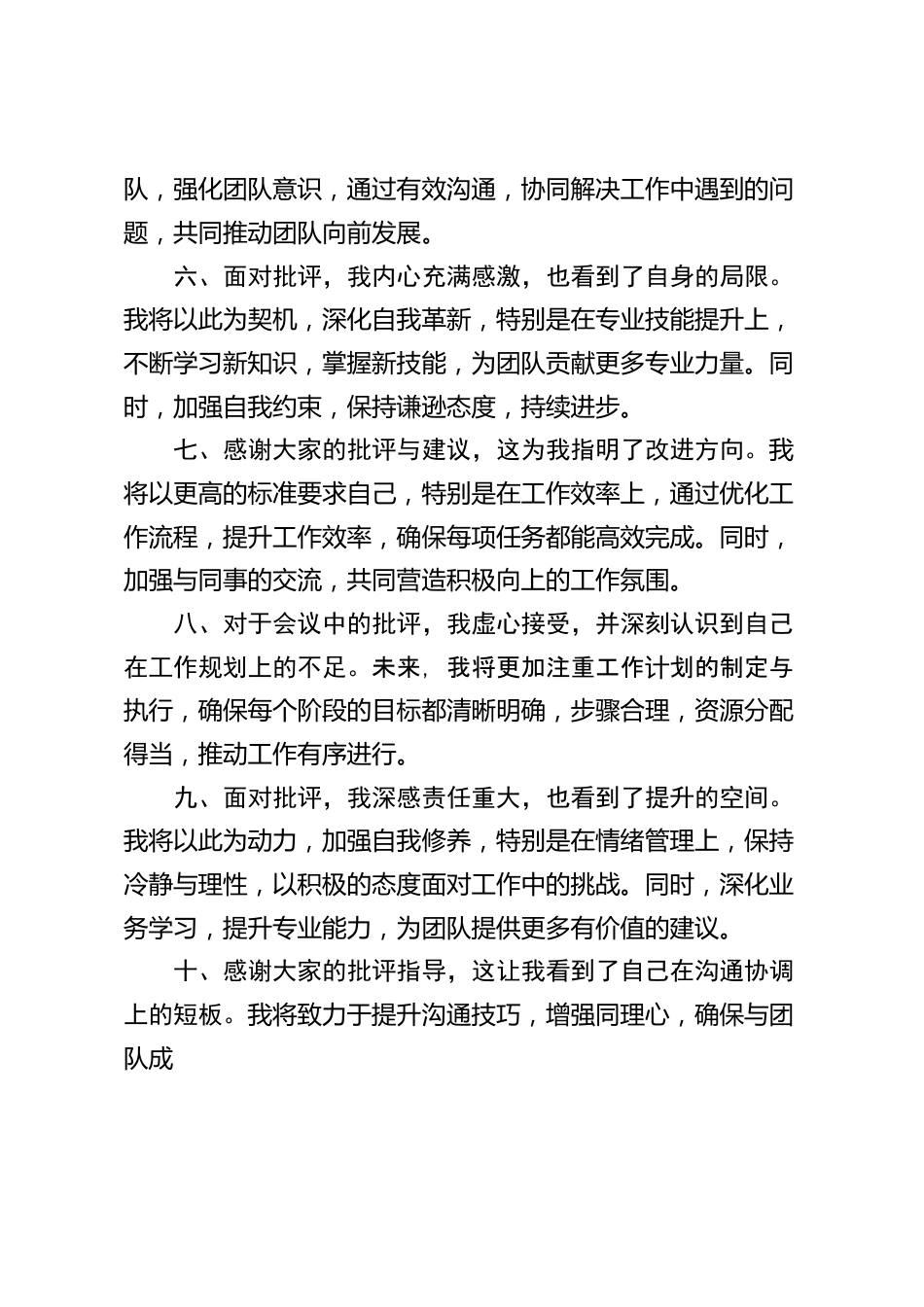 队，强化团队意识，通过有效沟通，协同解决工作中遇到的问题，共同推动团队向前发展。

六、面对批评，我内心充满感激，也看到了自身的局限。我将以此为契机，深化自我革新，特别是在专业技能提升上，不断学习新知识，掌握新技能，为团队贡献更多专业力量。同时，加强自我约束，保持谦逊态度，持续进步。

七、感谢大家的批评与建议，这为我指明了改进方向。我将以更高的标准要求自己，特别是在工作效率上，通过优化工作流程，提升工作效率，确保每项任务都能高效完成。同时，加强与同事的交流，共同营造积极向上的工作氛围。

八、对于会议中的批评，我虚心接受，并深刻认识到自己在工作规划上的不足。未来，我将更加注重工作计划的制定与执行，确保每个阶段的目标都清晰明确，步骤合理，资源分配得当，推动工作有序进行。

九、面对批评，我深感责任重大，也看到了提升的空间。我将以此为动力，加强自我修养，特别是在情绪管理上，保持冷静与理性，以积极的态度面对工作中的挑战。同时，深化业务学习，提升专业能力，为团队提供更多有价值的建议。

十、感谢大家的批评指导，这让我看到了自己在沟通协调上的短板。我将致力于提升沟通技巧，增强同理心，确保与团队成